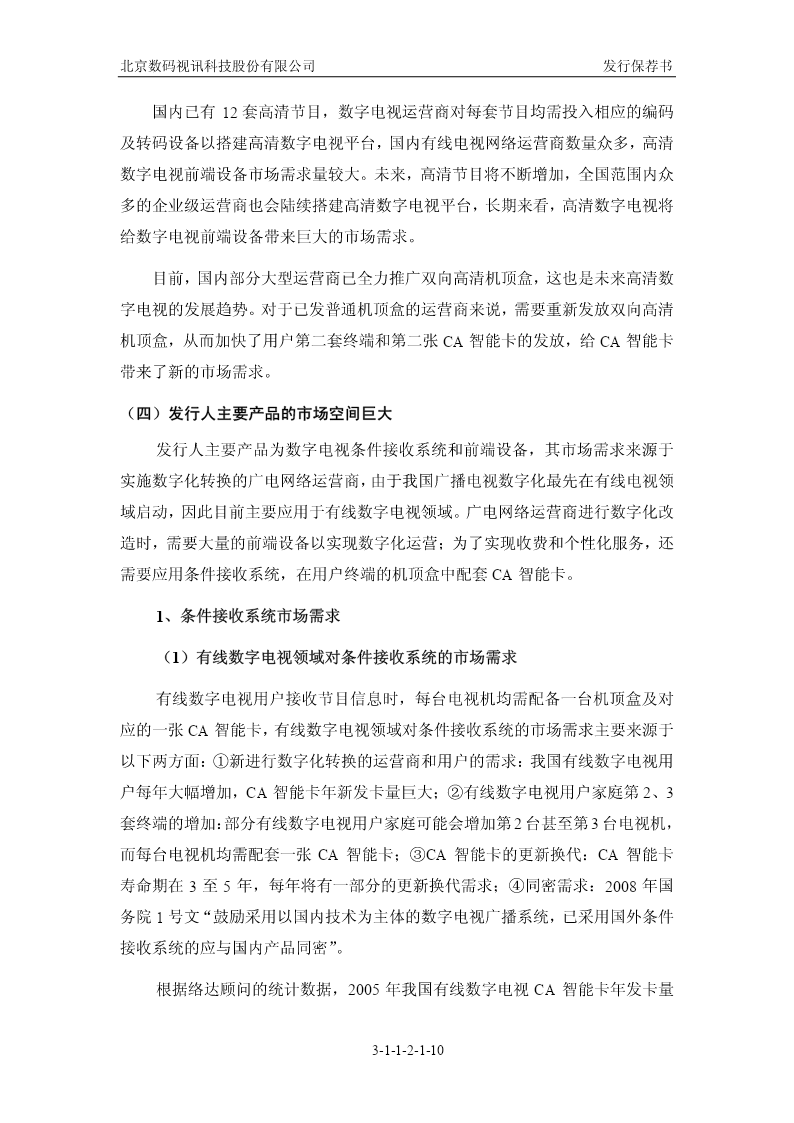 北京数码视讯科技股份有限公司

发行保荐书

国内已有 12 套高清节目，数字电视运营商对每套节目均需投入相应的编码及转码设备以搭建高清数字电视平台，国内有线电视网络运营商数量众多，高清数字电视前端设备市场需求量较大。未来，高清节目将不断增加，全国范围内众多的企业级运营商也会陆续搭建高清数字电视平台，长期来看，高清数字电视将给数字电视前端设备带来巨大的市场需求。

目前，国内部分大型运营商已全力推广双向高清机顶盒，这也是未来高清数字电视的发展趋势。对于已发普通机顶盒的运营商来说，需要重新发放双向高清机顶盒，从而加快了用户第二套终端和第二张 CA 智能卡的发放，给 CA 智能卡带来了新的市场需求。

（四）发行人主要产品的市场空间巨大

发行人主要产品为数字电视条件接收系统和前端设备，其市场需求来源于实施数字化转换的广电网络运营商，由于我国广播电视数字化最先在有线电视领域启动，因此目前主要应用于有线数字电视领域。广电网络运营商进行数字化改造时，需要大量的前端设备以实现数字化运营；为了实现收费和个性化服务，还需要应用条件接收系统，在用户终端的机顶盒中配套 CA 智能卡。

1、条件接收系统市场需求

（1）有线数字电视领域对条件接收系统的市场需求

有线数字电视用户接收节目信息时，每台电视机均需配备一台机顶盒及对应的一张 CA 智能卡，有线数字电视领域对条件接收系统的市场需求主要来源于以下两方面：①新进行数字化转换的运营商和用户的需求：我国有线数字电视用户每年大幅增加，CA 智能卡年新发卡量巨大；②有线数字电视用户家庭第 2、3 套终端的增加：部分有线数字电视用户家庭可能会增加第 2 台甚至第 3 台电视机，而每台电视机均需配套一张 CA 智能卡；③CA 智能卡的更新换代：CA 智能卡寿命期在 3 至 5 年，每年将有一部分的更新换代需求；④同密需求：2008 年国务院 1 号文“鼓励采用以国内技术为主体的数字电视广播系统，已采用国外条件接收系统的应与国内产品同密”。

根据络达顾问的统计数据，2005 年我国有线数字电视 CA 智能卡年发卡量

3-1-1-2-1-10